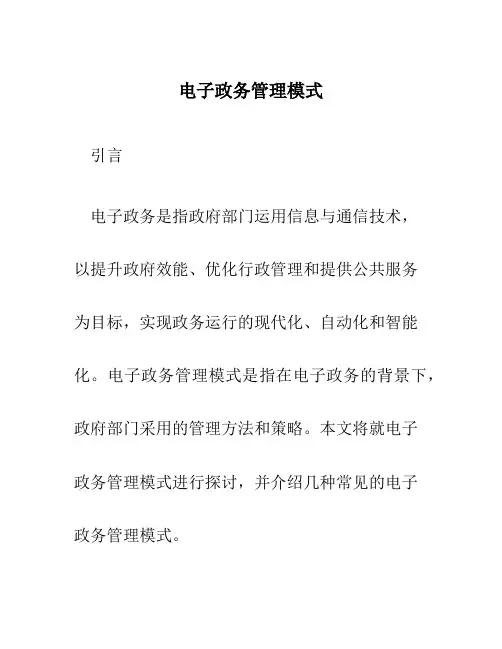 电子政务管理模式

引言

电子政务是指政府部门运用信息与通信技术，以提升政府效能、优化行政管理和提供公共服务为目标，实现政务运行的现代化、自动化和智能化。电子政务管理模式是指在电子政务的背景下，政府部门采用的管理方法和策略。本文将就电子政务管理模式进行探讨，并介绍几种常见的电子政务管理模式。